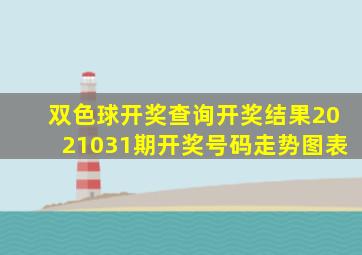 双色球开奖查询开奖结果2021031期开奖号码走势图表